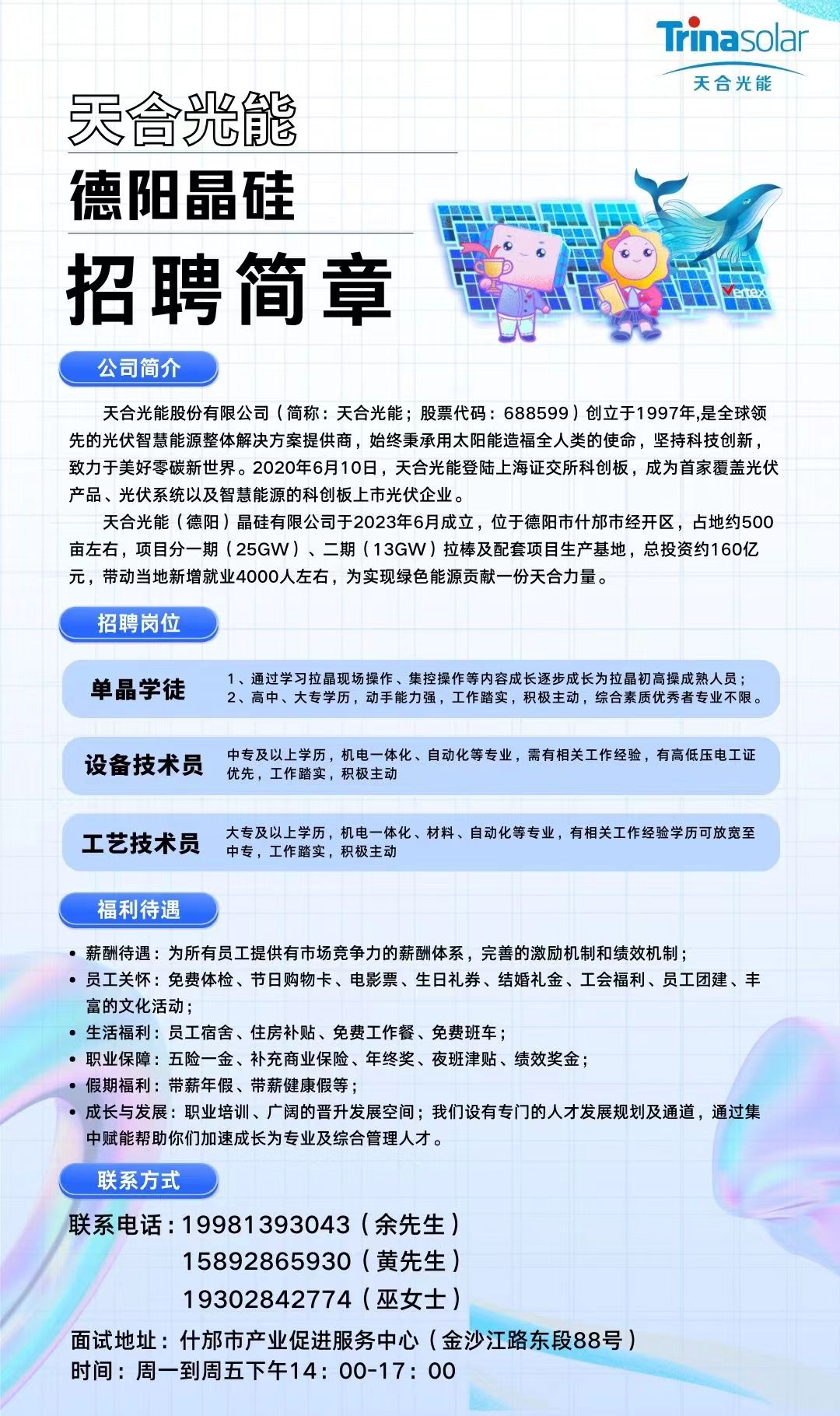 Trinasolar
天合光能

天合光能
德阳晶硅
招聘简章

Vertex

公司简介

天合光能股份有限公司（简称：天合光能；股票代码：688599）创立于1997年,是全球领先的光伏智慧能源整体解决方案提供商，始终秉承用太阳能造福全人类的使命，坚持科技创新，致力于美好零碳新世界。2020年6月10日，天合光能登陆上海证交所科创板，成为首家覆盖光伏产品、光伏系统以及智慧能源的科创板上市光伏企业。

天合光能（德阳）晶硅有限公司于2023年6月成立，位于德阳市什邡市经开区，占地约500亩左右，项目分一期（25GW）、二期（13GW）拉棒及配套项目生产基地，总投资约160亿元，带动当地新增就业4000人左右，为实现绿色能源贡献一份天合力量。

招聘岗位

单晶学徒
1、通过学习拉晶现场操作、集控操作等内容成长逐步成长为拉晶初高操成熟人员；
2、高中、大专学历，动手能力强，工作踏实，积极主动，综合素质优秀者专业不限。

设备技术员
中专及以上学历，机电一体化、自动化等专业，需有相关工作经验，有高低压电工证优先，工作踏实，积极主动

工艺技术员
大专及以上学历，机电一体化、材料、自动化等专业，有相关工作经验学历可放宽至中专，工作踏实，积极主动

福利待遇

• 薪酬待遇：为所有员工提供有市场竞争力的薪酬体系，完善的激励机制和绩效机制；
• 员工关怀：免费体检、节日购物卡、电影票、生日礼券、结婚礼金、工会福利、员工团建、丰富的文化活动；
• 生活福利：员工宿舍、住房补贴、免费工作餐、免费班车；
• 职业保障：五险一金、补充商业保险、年终奖、夜班津贴、绩效奖金；
• 假期福利：带薪年假、带薪健康假等；
• 成长与发展：职业培训、广阔的晋升发展空间；我们设有专门的人才发展规划及通道，通过集中赋能帮助你们加速成长为专业及综合管理人才。

联系方式

联系电话：19981393043（余先生）
15892865930（黄先生）
19302842774（巫女士）

面试地址：什邡市产业促进服务中心（金沙江路东段88号）
时间：周一到周五下午14：00-17：00